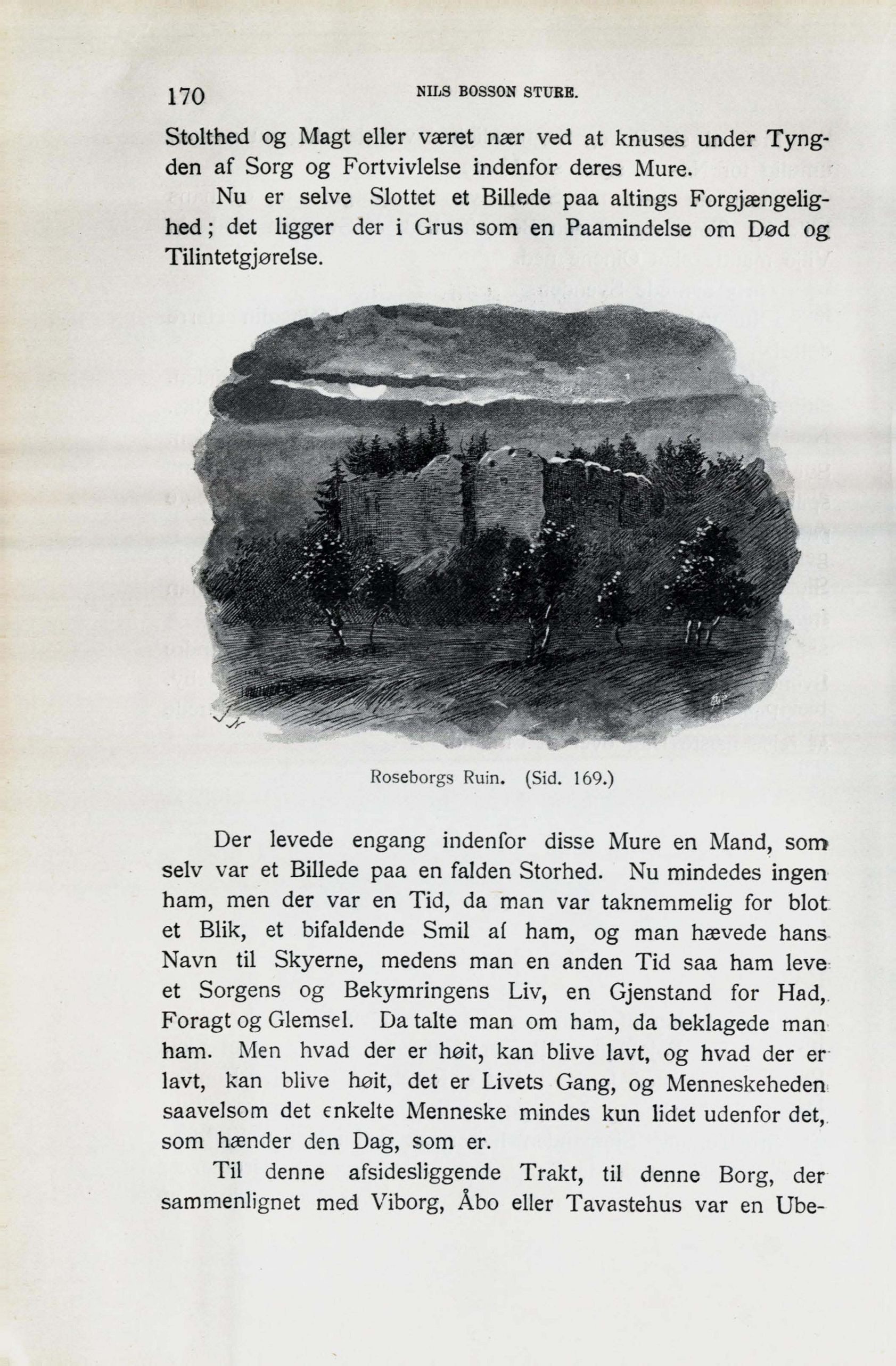 170 NILS BOSSON STURE.

Stolthed og Magt eller været nær ved at knuses under Tyngden af Sorg og Fortvivlelse indenfor deres Mure.

Nu er selve Slottet et Billede paa altings Forgjængelighed; det ligger der i Grus som en Paamindelse om Død og Tilintetgjørelse.

Roseborgs Ruin. (Sid. 169.)

Der levede engang indenfor disse Mure en Mand, som selv var et Billede paa en falden Storhed. Nu mindedes ingen ham, men der var en Tid, da man var taknemmelig for blot et Blik, et bifaldende Smil af ham, og man hævede hans Navn til Skyerne, medens man en anden Tid saa ham leve et Sorgens og Bekymringens Liv, en Gjenstand for Had, Foragt og Glemsel. Da talte man om ham, da beklagede man ham. Men hvad der er høit, kan blive lavt, og hvad der er lavt, kan blive høit, det er Livets Gang, og Menneskeheden saavelsom det enkelte Menneske mindes kun lidet udenfor det, som hænder den Dag, som er.

Til denne afsidesliggende Trakt, til denne Borg, der sammenlignet med Viborg, Åbo eller Tavastehus var en Ube-